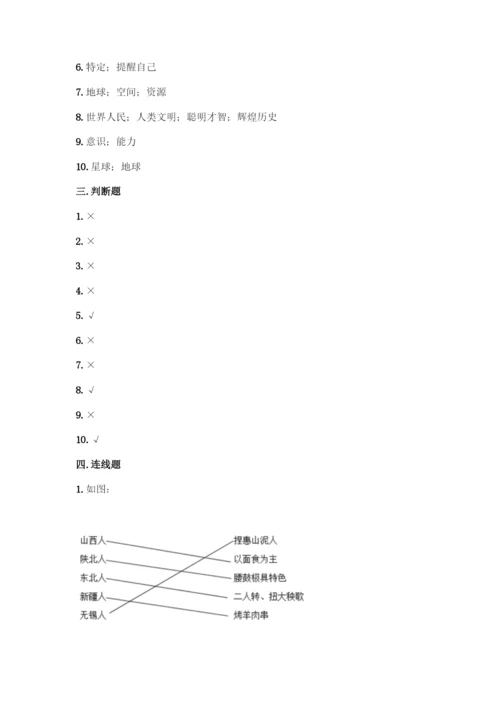 6. 特定；提醒自己

7. 地球；空间；资源

8. 世界人民；人类文明；聪明才智；辉煌历史

9. 意识；能力

10. 星球；地球

三. 判断题

1. ×

2. ×

3. ×

4. ×

5. √

6. ×

7. ×

8. √

9. ×

10. √

四. 连线题

1. 如图：

山西人
陕北人
东北人
新疆人
无锡人

捏惠山泥人
以面食为主
腰鼓极具特色
二人转、扭大秧歌
烤羊肉串